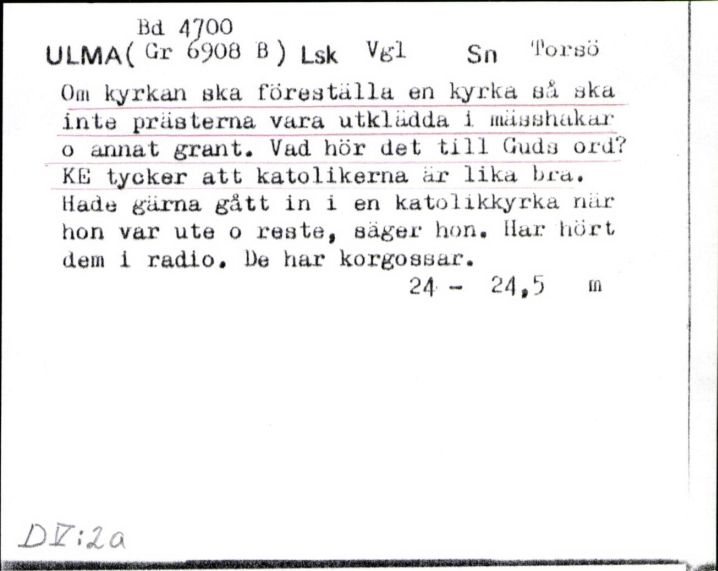 Bd 4700
ULMA( Gr 6908 B ) Lsk Vgl Sn Torsö

Om kyrkan ska föreställa en kyrka så ska inte prästerna vara utklädda i mässhakar o annat grant. Vad hör det till Guds ord? KE tycker att katolikerna är lika bra. Hade gärna gått in i en katolikkyrka när hon var ute o reste, säger hon. Har hört dem i radio. De har korgossar.

24 - 24,5 m

DV:2a